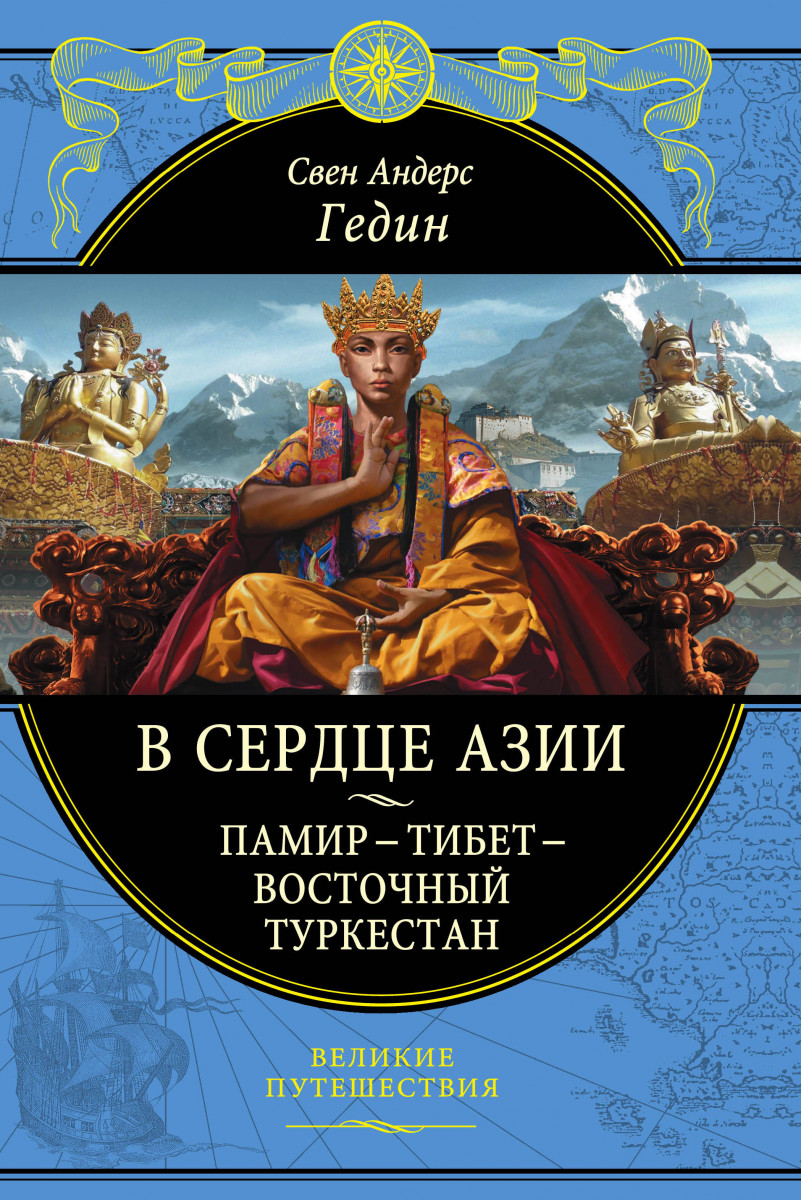 Свен Андерс
Гедин

В СЕРДЦЕ АЗИИ

ПАМИР – ТИБЕТ – ВОСТОЧНЫЙ ТУРКЕСТАН

ВЕЛИКИЕ ПУТЕШЕСТВИЯ